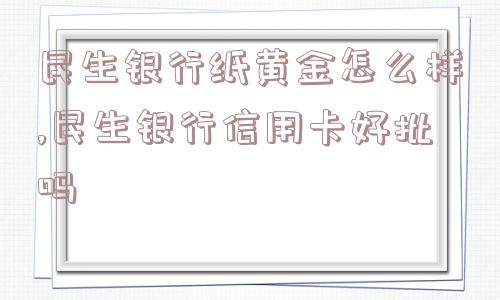 民生银行纸黄金怎么样,民生银行信用卡好批吗